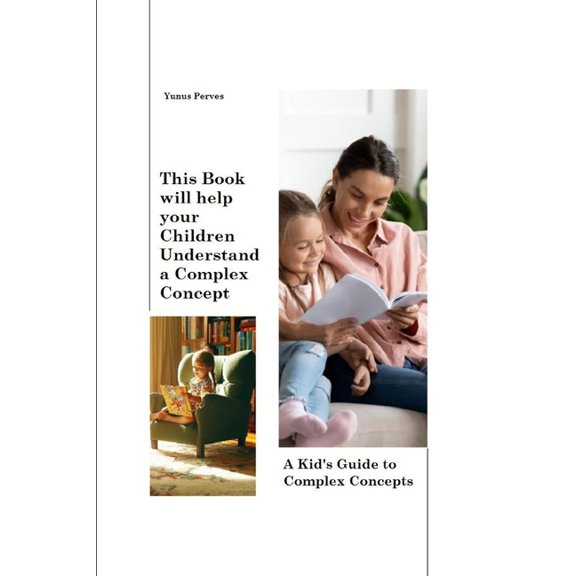 Yunus Perves

This Book will help your Children Understand a Complex Concept

A Kid's Guide to Complex Concepts